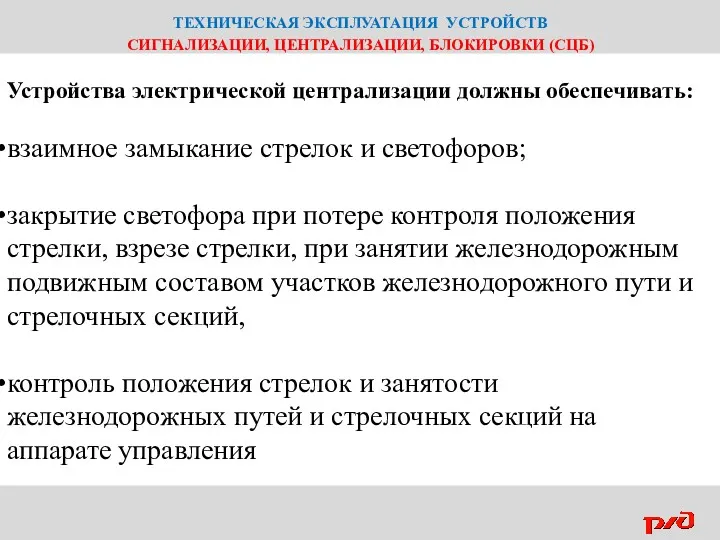 ТЕХНИЧЕСКАЯ ЭКСПЛУАТАЦИЯ УСТРОЙСТВ
СИГНАЛИЗАЦИИ, ЦЕНТРАЛИЗАЦИИ, БЛОКИРОВКИ (СЦБ)

Устройства электрической централизации должны обеспечивать:

•взаимное замыкание стрелок и светофоров;

•закрытие светофора при потере контроля положения стрелки, взрезе стрелки, при занятии железнодорожным подвижным составом участков железнодорожного пути и стрелочных секций,

•контроль положения стрелок и занятости железнодорожных путей и стрелочных секций на аппарате управления

РЖД